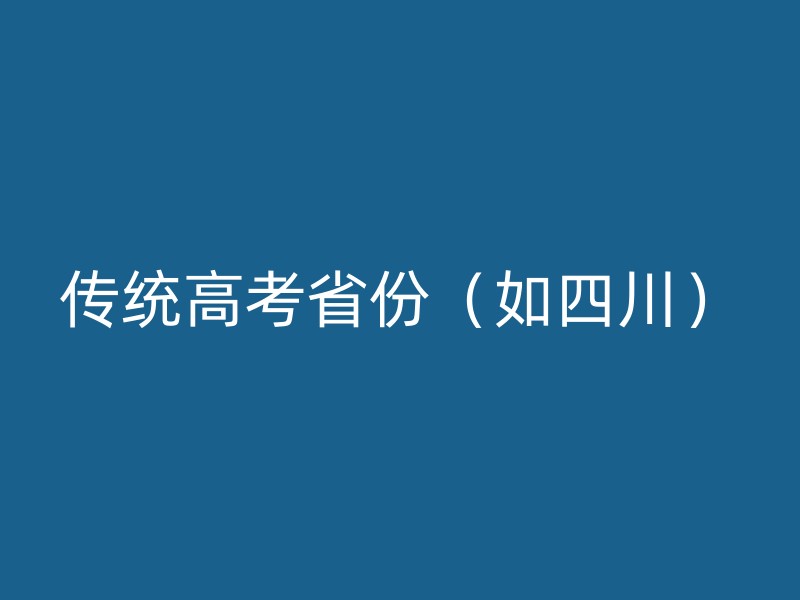 传统高考省份（如四川）